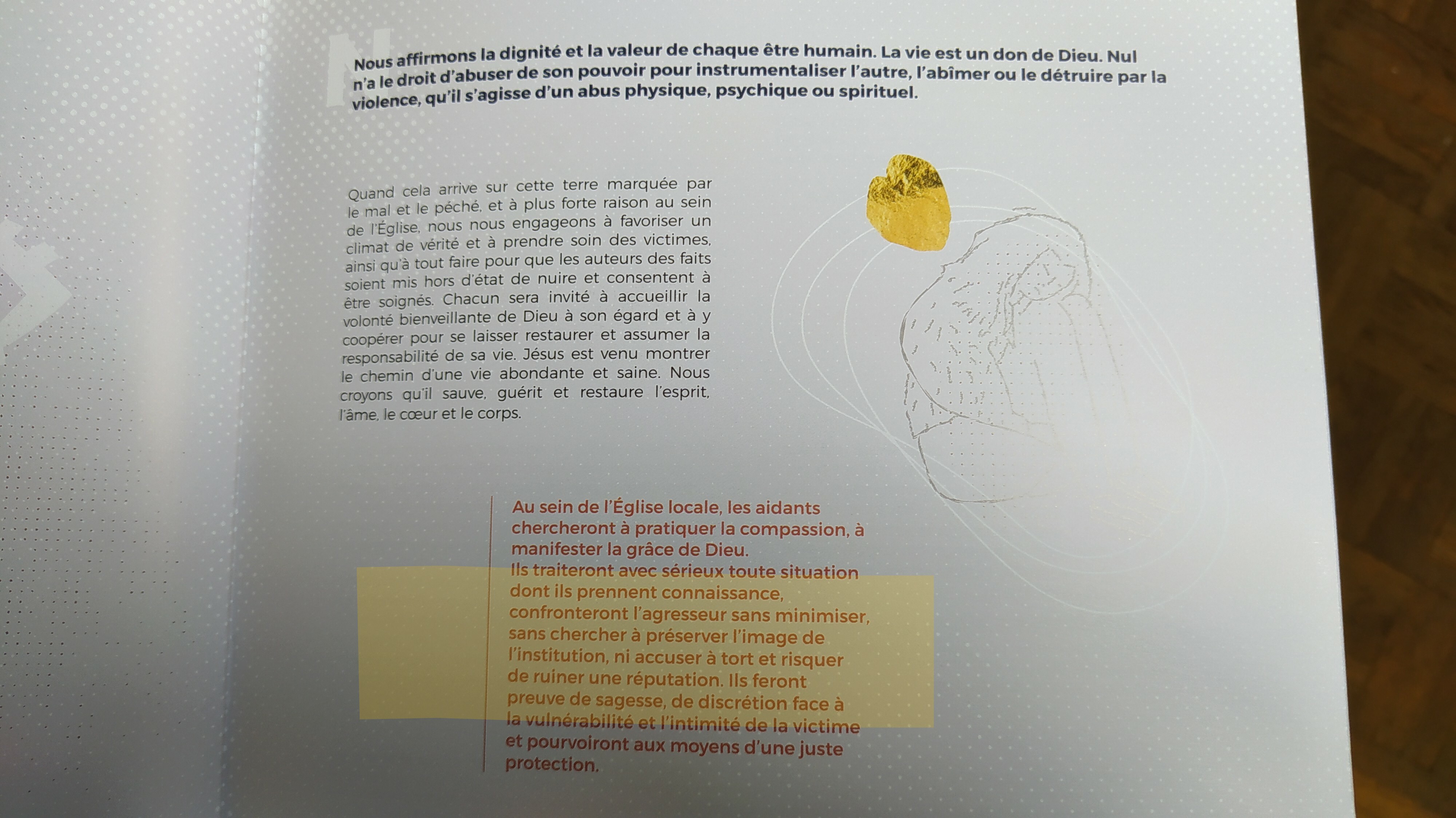 Nous affirmons la dignité et la valeur de chaque être humain. La vie est un don de Dieu. Nul n'a le droit d'abuser de son pouvoir pour instrumentaliser l'autre, l'abîmer ou le détruire par la violence, qu'il s'agisse d'un abus physique, psychique ou spirituel.

Quand cela arrive sur cette terre marquée par le mal et le péché, et à plus forte raison au sein de l'Église, nous nous engageons à favoriser un climat de vérité et à prendre soin des victimes, ainsi qu'à tout faire pour que les auteurs des faits soient mis hors d'état de nuire et consentent à être soignés. Chacun sera invité à accueillir la volonté bienveillante de Dieu à son égard et à y coopérer pour se laisser restaurer et assumer la responsabilité de sa vie. Jésus est venu montrer le chemin d'une vie abondante et saine. Nous croyons qu'il sauve, guérit et restaure l'esprit, l'âme, le cœur et le corps.

Au sein de l'Église locale, les aidants chercheront à pratiquer la compassion, à manifester la grâce de Dieu.
Ils traiteront avec sérieux toute situation dont ils prennent connaissance, confronteront l'agresseur sans minimiser, sans chercher à préserver l'image de l'institution, ni accuser à tort et risquer de ruiner une réputation. Ils feront preuve de sagesse, de discrétion face à la vulnérabilité et l'intimité de la victime et pourvoiront aux moyens d'une juste protection.